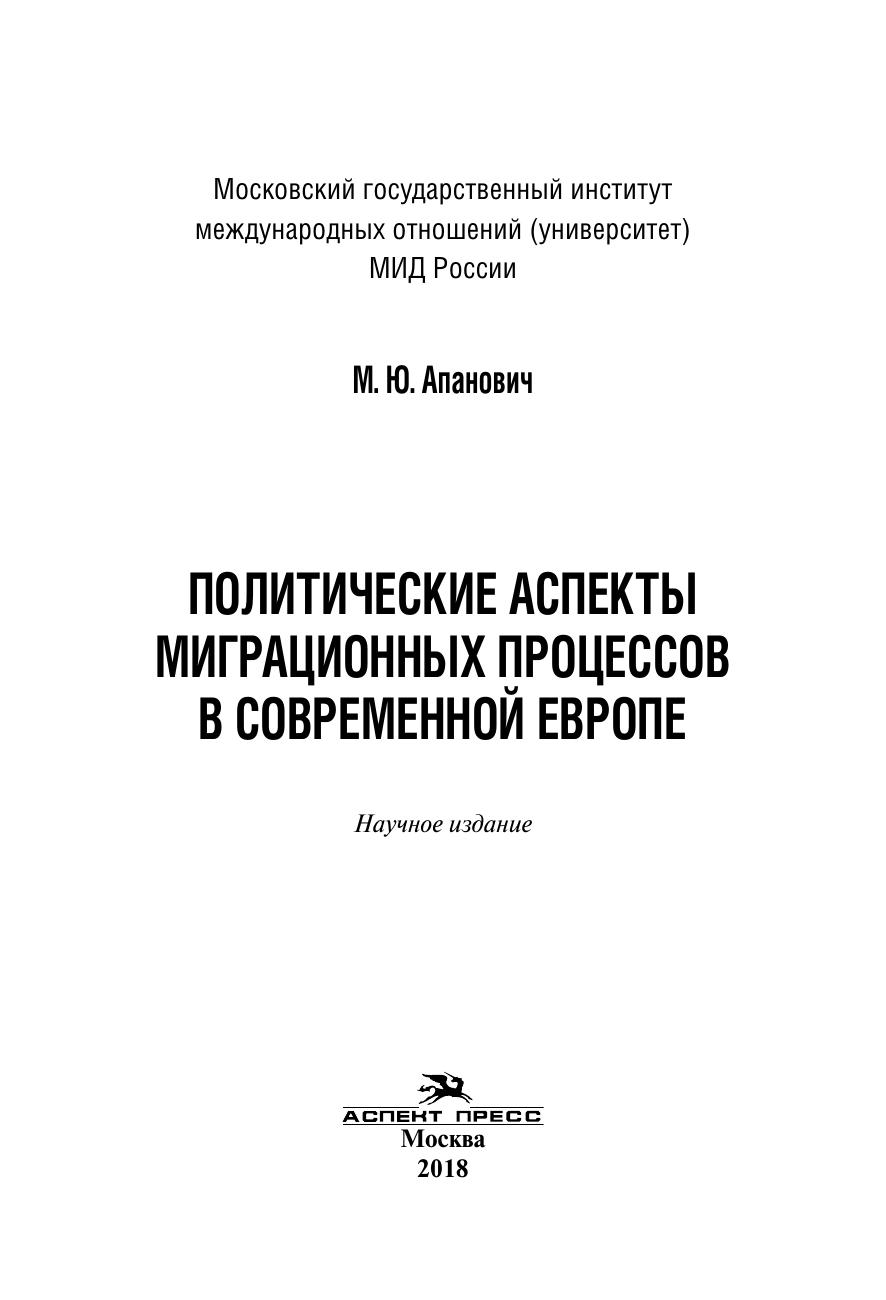 Московский государственный институт международных отношений (университет) МИД России

М. Ю. Апанович

ПОЛИТИЧЕСКИЕ АСПЕКТЫ МИГРАЦИОННЫХ ПРОЦЕССОВ В СОВРЕМЕННОЙ ЕВРОПЕ

Научное издание

АСПЕКТ ПРЕСС
Москва
2018